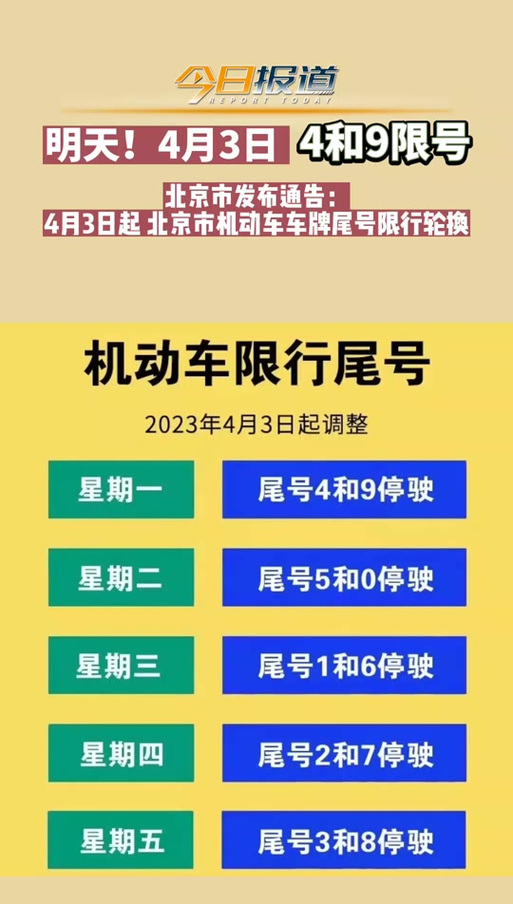 今日报道
REPORT TODAY

明天！4月3日 4和9限号

北京市发布通告：
4月3日起 北京市机动车车牌尾号限行轮换

机动车限行尾号

2023年4月3日起调整

| 星期一 | 尾号4和9停驶 |
|---|---|
| 星期二 | 尾号5和0停驶 |
| 星期三 | 尾号1和6停驶 |
| 星期四 | 尾号2和7停驶 |
| 星期五 | 尾号3和8停驶 |